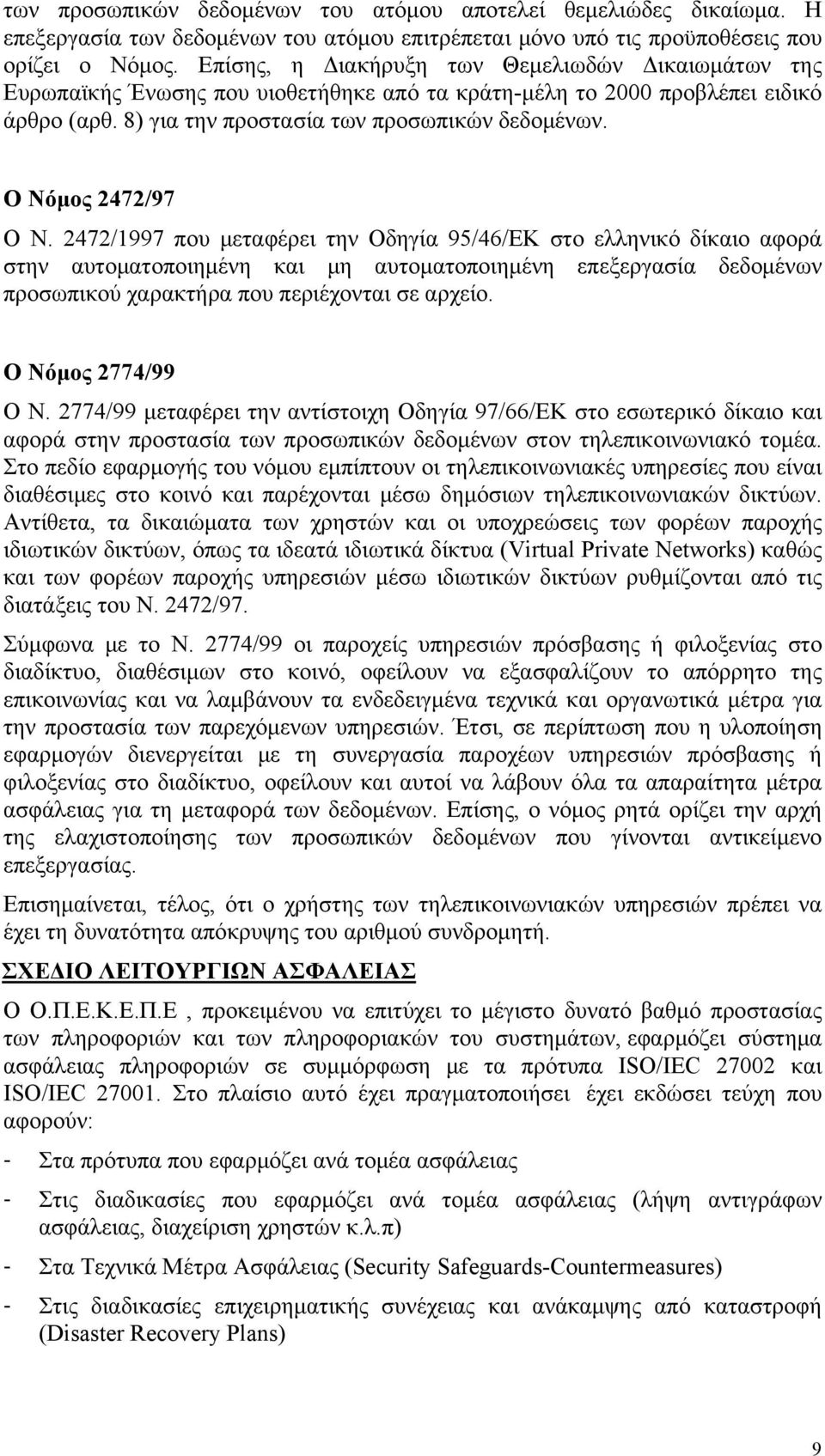 των προσωπικών δεδομένων του ατόμου αποτελεί θεμελιώδες δικαίωμα. Η επεξεργασία των δεδομένων του ατόμου επιτρέπεται μόνο υπό τις προϋποθέσεις που ορίζει ο Νόμος. Επίσης, η Διακήρυξη των Θεμελιωδών Δικαιωμάτων της Ευρωπαϊκής Ένωσης που υιοθετήθηκε από τα κράτη-μέλη το 2000 προβλέπει ειδικό άρθρο (αρθ. 8) για την προστασία των προσωπικών δεδομένων.

Ο Νόμος 2472/97

Ο Ν. 2472/1997 που μεταφέρει την Οδηγία 95/46/ΕΚ στο ελληνικό δίκαιο αφορά στην αυτοματοποιημένη και μη αυτοματοποιημένη επεξεργασία δεδομένων προσωπικού χαρακτήρα που περιέχονται σε αρχείο.

Ο Νόμος 2774/99

Ο Ν. 2774/99 μεταφέρει την αντίστοιχη Οδηγία 97/66/ΕΚ στο εσωτερικό δίκαιο και αφορά στην προστασία των προσωπικών δεδομένων στον τηλεπικοινωνιακό τομέα. Στο πεδίο εφαρμογής του νόμου εμπίπτουν οι τηλεπικοινωνιακές υπηρεσίες που είναι διαθέσιμες στο κοινό και παρέχονται μέσω δημόσιων τηλεπικοινωνιακών δικτύων. Αντίθετα, τα δικαιώματα των χρηστών και οι υποχρεώσεις των φορέων παροχής ιδιωτικών δικτύων, όπως τα ιδεατά ιδιωτικά δίκτυα (Virtual Private Networks) καθώς και των φορέων παροχής υπηρεσιών μέσω ιδιωτικών δικτύων ρυθμίζονται από τις διατάξεις του Ν. 2472/97.

Σύμφωνα με το Ν. 2774/99 οι παροχείς υπηρεσιών πρόσβασης ή φιλοξενίας στο διαδίκτυο, διαθέσιμων στο κοινό, οφείλουν να εξασφαλίζουν το απόρρητο της επικοινωνίας και να λαμβάνουν τα ενδεδειγμένα τεχνικά και οργανωτικά μέτρα για την προστασία των παρεχόμενων υπηρεσιών. Έτσι, σε περίπτωση που η υλοποίηση εφαρμογών διενεργείται με τη συνεργασία παροχέων υπηρεσιών πρόσβασης ή φιλοξενίας στο διαδίκτυο, οφείλουν και αυτοί να λάβουν όλα τα απαραίτητα μέτρα ασφάλειας για τη μεταφορά των δεδομένων. Επίσης, ο νόμος ρητά ορίζει την αρχή της ελαχιστοποίησης των προσωπικών δεδομένων που γίνονται αντικείμενο επεξεργασίας.

Επισημαίνεται, τέλος, ότι ο χρήστης των τηλεπικοινωνιακών υπηρεσιών πρέπει να έχει τη δυνατότητα απόκρυψης του αριθμού συνδρομητή.

ΣΧΕΔΙΟ ΛΕΙΤΟΥΡΓΙΩΝ ΑΣΦΑΛΕΙΑΣ

Ο Ο.Π.Ε.Κ.Ε.Π.Ε , προκειμένου να επιτύχει το μέγιστο δυνατό βαθμό προστασίας των πληροφοριών και των πληροφοριακών του συστημάτων, εφαρμόζει σύστημα ασφάλειας πληροφοριών σε συμμόρφωση με τα πρότυπα ISO/IEC 27002 και ISO/IEC 27001. Στο πλαίσιο αυτό έχει πραγματοποιήσει έχει εκδώσει τεύχη που αφορούν:

- Στα πρότυπα που εφαρμόζει ανά τομέα ασφάλειας

- Στις διαδικασίες που εφαρμόζει ανά τομέα ασφάλειας (λήψη αντιγράφων ασφάλειας, διαχείριση χρηστών κ.λ.π)

- Στα Τεχνικά Μέτρα Ασφάλειας (Security Safeguards-Countermeasures)

- Στις διαδικασίες επιχειρηματικής συνέχειας και ανάκαμψης από καταστροφή (Disaster Recovery Plans)

9